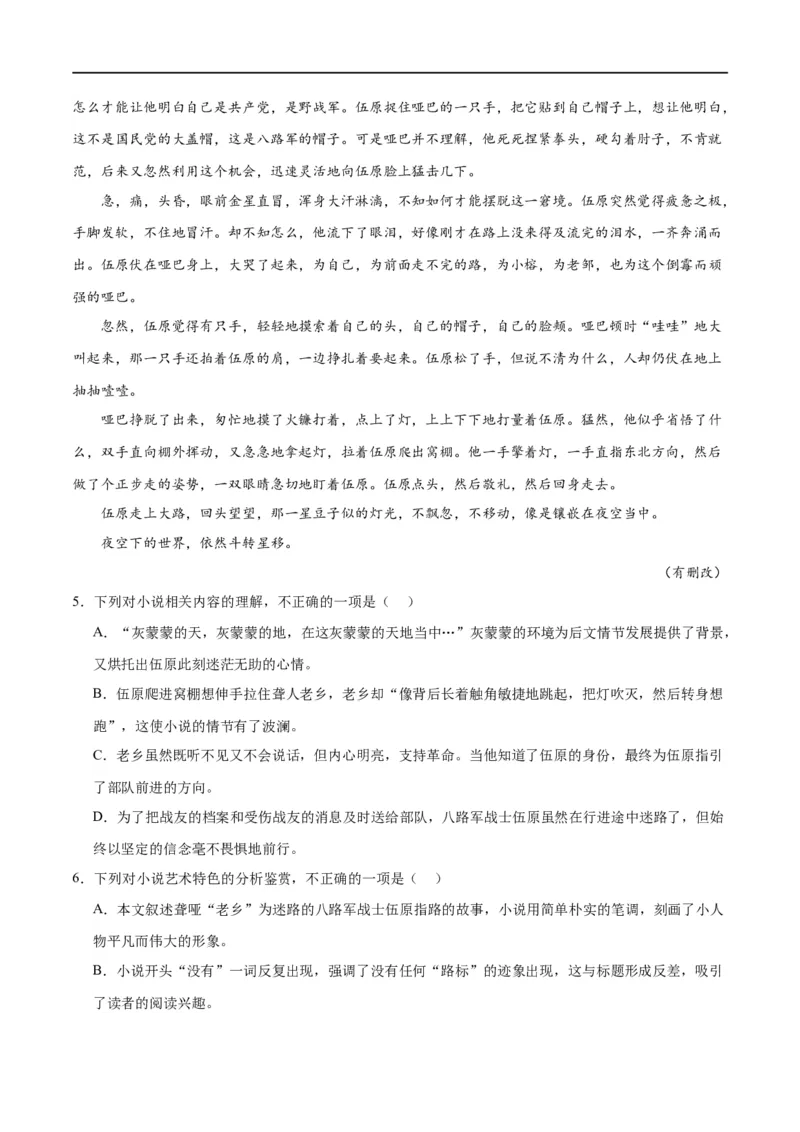 怎么才能让他明白自己是共产党，是野战军。伍原捉住哑巴的一只手，把它贴到自己帽子上，想让他明白，这不是国民党的大盖帽，这是八路军的帽子。可是哑巴并不理解，他死死捏紧拳头，硬勾着肘子，不肯就范，后来又忽然利用这个机会，迅速灵活地向伍原脸上猛击几下。

急，痛，头昏，眼前金星直冒，浑身大汗淋漓，不知如何才能摆脱这一窘境。伍原突然觉得疲惫之极，手脚发软，不住地冒汗。却不知怎么，他流下了眼泪，好像刚才在路上没来得及流完的泪水，一齐奔涌而出。伍原伏在哑巴身上，大哭了起来，为自己，为前面走不完的路，为小榕，为老邹，也为这个倒霉而顽强的哑巴。

忽然，伍原觉得有只手，轻轻地摸索着自己的头，自己的帽子，自己的脸颊。哑巴顿时“哇哇”地大叫起来，那一只手还拍着伍原的肩，一边挣扎着要起来。伍原松了手，但说不清为什么，人却仍伏在地上抽抽噎噎。

哑巴挣脱了出来，匆忙地摸了火镰打着，点上了灯，上上下下地打量着伍原。猛然，他似乎省悟了什么，双手直向棚外挥动，又急急地拿起灯，拉着伍原爬出窝棚。他一手擎着灯，一手直指东北方向，然后做了个正步走的姿势，一双眼睛急切地盯着伍原。伍原点头，然后敬礼，然后回身走去。

伍原走上大路，回头望望，那一星豆子似的灯光，不飘忽，不移动，像是镶嵌在夜空当中。

夜空下的世界，依然斗转星移。

（有删改）

5．下列对小说相关内容的理解，不正确的一项是（ ）

A．“灰蒙蒙的天，灰蒙蒙的地，在这灰蒙蒙的天地当中…”灰蒙蒙的环境为后文情节发展提供了背景，又烘托出伍原此刻迷茫无助的心情。

B．伍原爬进窝棚想伸手拉住聋人老乡，老乡却“像背后长着触角敏捷地跳起，把灯吹灭，然后转身想跑”，这使小说的情节有了波澜。

C．老乡虽然既听不见又不会说话，但内心明亮，支持革命。当他知道了伍原的身份，最终为伍原指引了部队前进的方向。

D．为了把战友的档案和受伤战友的消息及时送给部队，八路军战士伍原虽然在行进途中迷路了，但始终以坚定的信念毫不畏惧地前行。

6．下列对小说艺术特色的分析鉴赏，不正确的一项是（ ）

A．本文叙述聋哑“老乡”为迷路的八路军战士伍原指路的故事，小说用简单朴实的笔调，刻画了小人物平凡而伟大的形象。

B．小说开头“没有”一词反复出现，强调了没有任何“路标”的迹象出现，这与标题形成反差，吸引了读者的阅读兴趣。